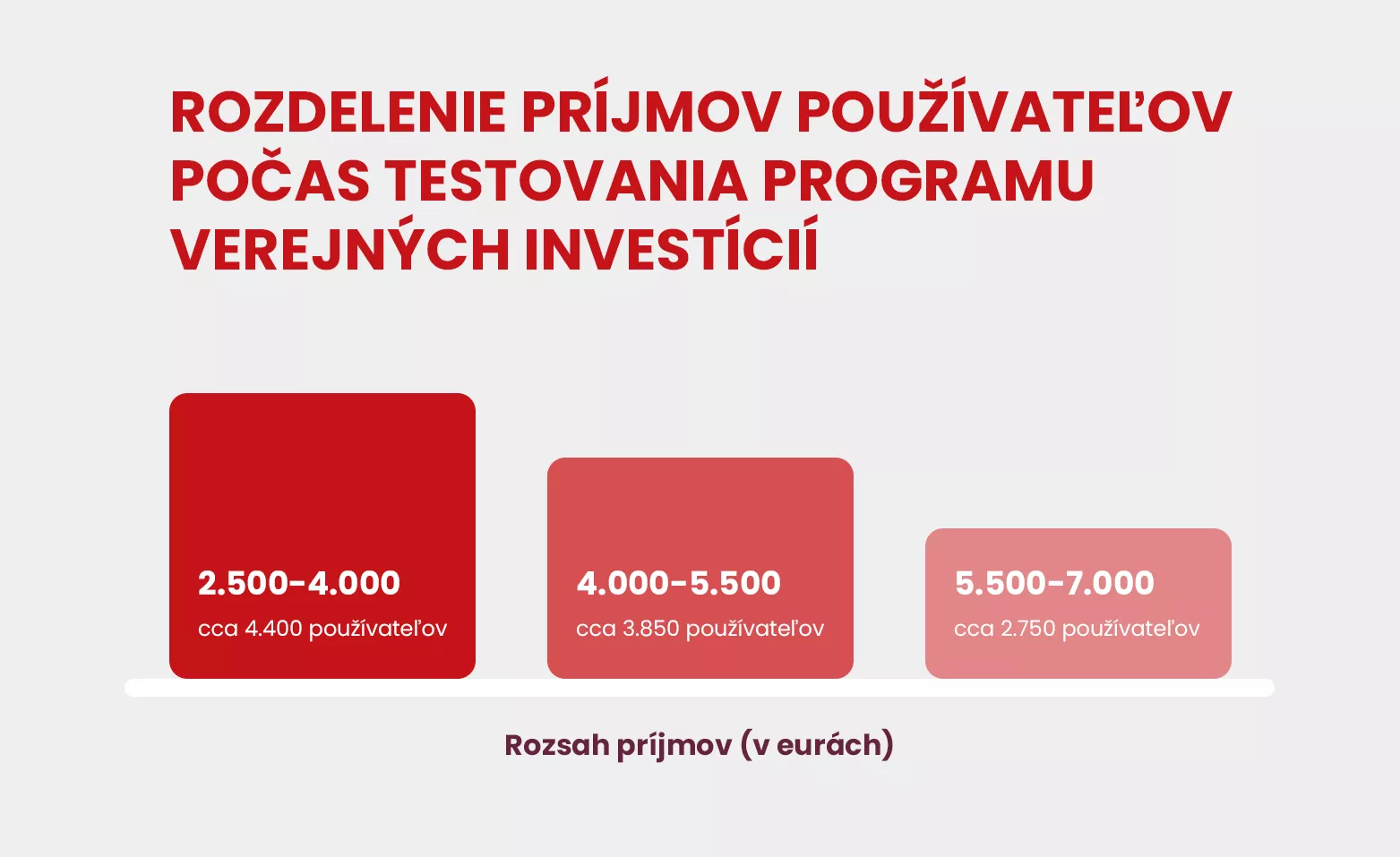 ROZDELENIE PRÍJMOV POUŽÍVATEĽOV POČAS TESTOVANIA PROGRAMU VEREJNÝCH INVESTÍCIÍ

2.500-4.000
cca 4.400 používateľov

4.000-5.500
cca 3.850 používateľov

5.500-7.000
cca 2.750 používateľov

Rozsah príjmov (v eurách)